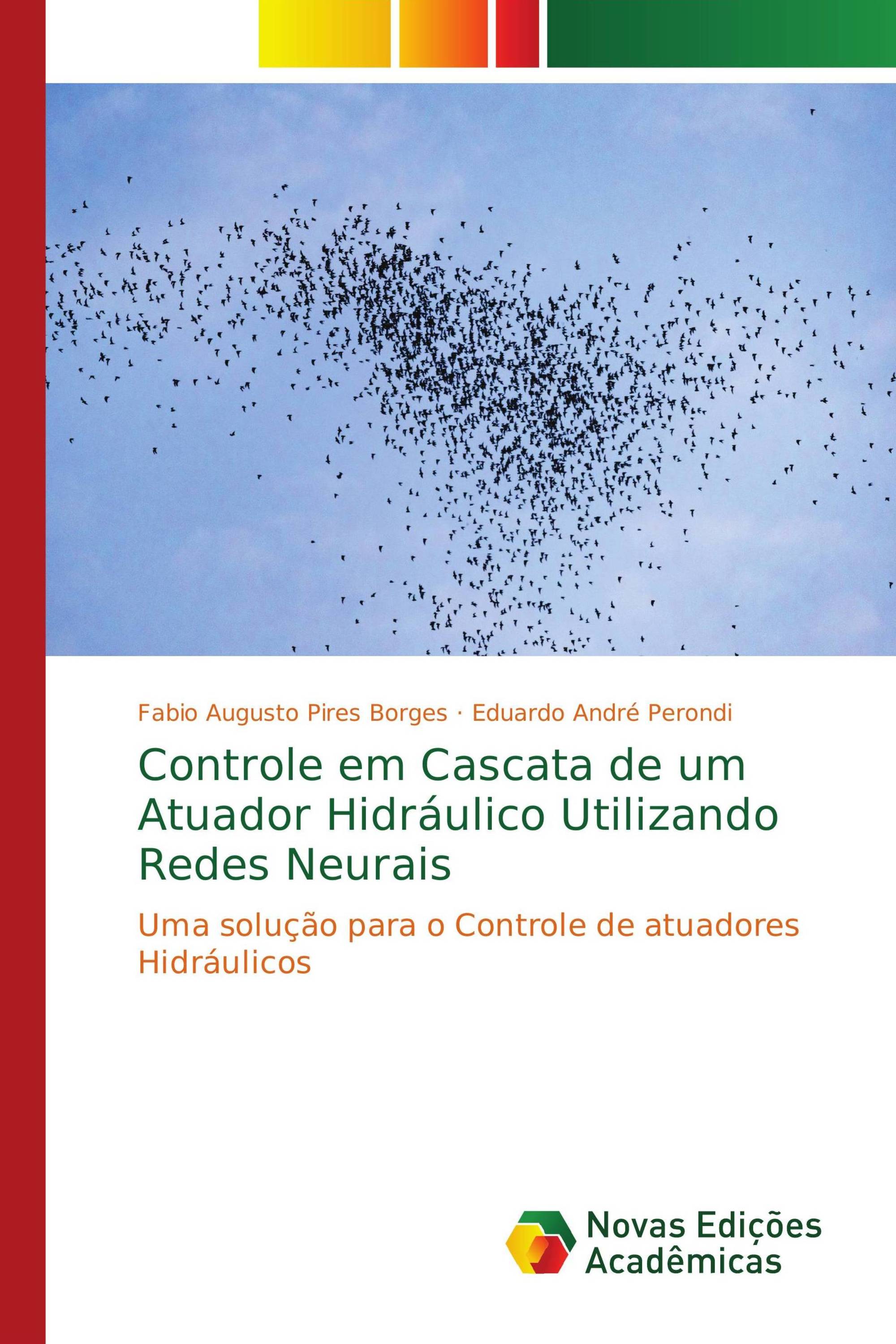 Fabio Augusto Pires Borges · Eduardo André Perondi

Controle em Cascata de um Atuador Hidráulico Utilizando Redes Neurais

Uma solução para o Controle de atuadores Hidráulicos

Novas Edições Acadêmicas